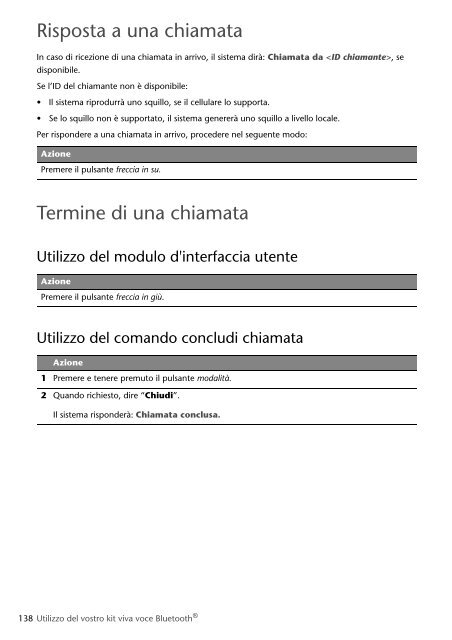 Risposta a una chiamata

In caso di ricezione di una chiamata in arrivo, il sistema dirà: Chiamata da <ID chiamante>, se disponibile.

Se l'ID del chiamante non è disponibile:

• Il sistema riprodurrà uno squillo, se il cellulare lo supporta.
• Se lo squillo non è supportato, il sistema genererà uno squillo a livello locale.

Per rispondere a una chiamata in arrivo, procedere nel seguente modo:

| Azione |
|---|
| Premere il pulsante freccia in su. |

Termine di una chiamata

Utilizzo del modulo d'interfaccia utente

| Azione |
|---|
| Premere il pulsante freccia in giù. |

Utilizzo del comando concludi chiamata

| | Azione |
|---|---|
| 1 | Premere e tenere premuto il pulsante modalità. |
| 2 | Quando richiesto, dire "Chiudi". Il sistema risponderà: Chiamata conclusa. |

138 Utilizzo del vostro kit viva voce Bluetooth®